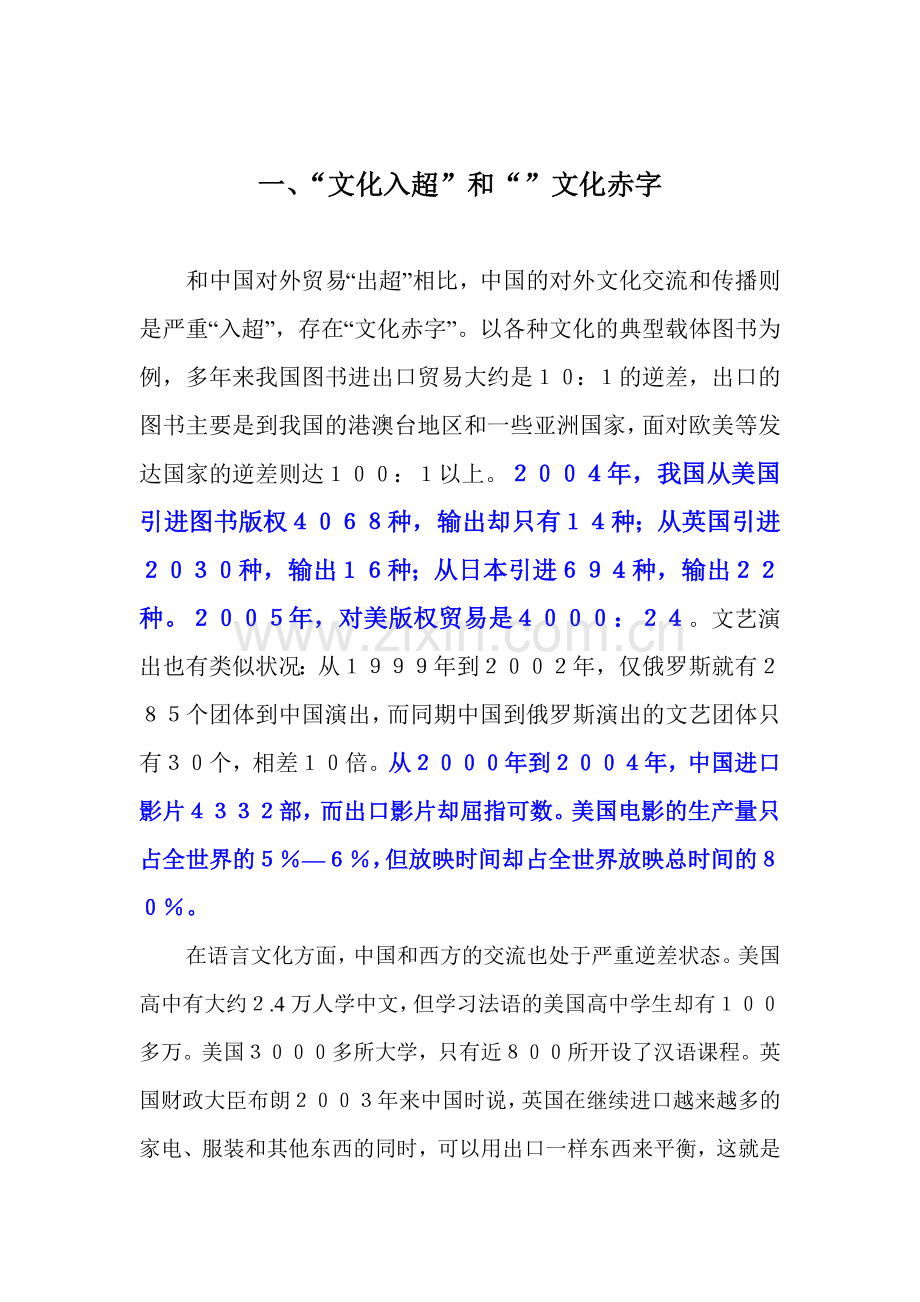 一、“文化入超”和“”文化赤字

和中国对外贸易“出超”相比，中国的对外文化交流和传播则是严重“入超”，存在“文化赤字”。以各种文化的典型载体图书为例，多年来我国图书进出口贸易大约是10：1的逆差，出口的图书主要是到我国的港澳台地区和一些亚洲国家，面对欧美等发达国家的逆差则达100：1以上。2004年，我国从美国引进图书版权4068种，输出却只有14种；从英国引进2030种，输出16种；从日本引进694种，输出22种。2005年，对美版权贸易是4000：24。文艺演出也有类似状况：从1999年到2002年，仅俄罗斯就有285个团体到中国演出，而同期中国到俄罗斯演出的文艺团体只有30个，相差10倍。从2000年到2004年，中国进口影片4332部，而出口影片却屈指可数。美国电影的生产量只占全世界的5%—6%，但放映时间却占全世界放映总时间的80%。

在语言文化方面，中国和西方的交流也处于严重逆差状态。美国高中有大约2.4万人学中文，但学习法语的美国高中学生却有100多万。美国3000多所大学，只有近800所开设了汉语课程。英国财政大臣布朗2003年来中国时说，英国在继续进口越来越多的家电、服装和其他东西的同时，可以用出口一样东西来平衡，这就是

www.zixin.com.cn